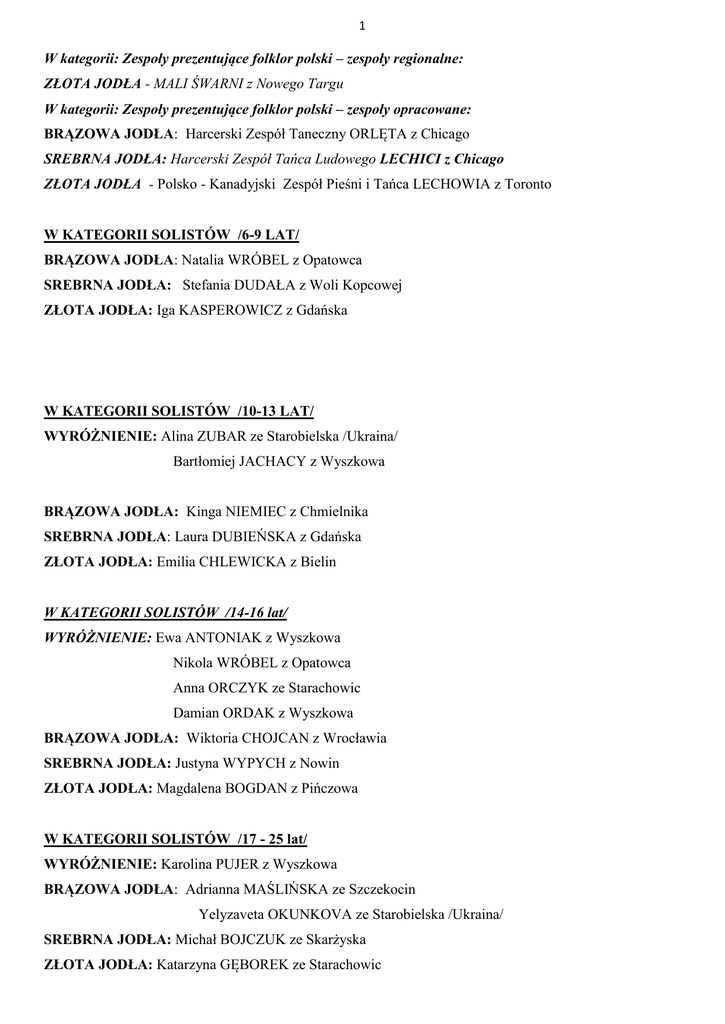 1

W kategorii: Zespoły prezentujące folklor polski – zespoły regionalne:
ZŁOTA JODŁA - MALI ŚWARNI z Nowego Targu
W kategorii: Zespoły prezentujące folklor polski – zespoły opracowane:
BRĄZOWA JODŁA: Harcerski Zespół Taneczny ORLĘTA z Chicago
SREBRNA JODŁA: Harcerski Zespół Tańca Ludowego LECHICI z Chicago
ZŁOTA JODŁA - Polsko - Kanadyjski Zespół Pieśni i Tańca LECHOWIA z Toronto

W KATEGORII SOLISTÓW /6-9 LAT/
BRĄZOWA JODŁA: Natalia WRÓBEL z Opatowca
SREBRNA JODŁA: Stefania DUDAŁA z Woli Kopcowej
ZŁOTA JODŁA: Iga KASPEROWICZ z Gdańska

W KATEGORII SOLISTÓW /10-13 LAT/
WYRÓŻNIENIE: Alina ZUBAR ze Starobielska /Ukraina/
Bartłomiej JACHACY z Wyszkowa

BRĄZOWA JODŁA: Kinga NIEMIEC z Chmielnika
SREBRNA JODŁA: Laura DUBIEŃSKA z Gdańska
ZŁOTA JODŁA: Emilia CHLEWICKA z Bielin

W KATEGORII SOLISTÓW /14-16 lat/
WYRÓŻNIENIE: Ewa ANTONIAK z Wyszkowa
Nikola WRÓBEL z Opatowca
Anna ORCZYK ze Starachowic
Damian ORDAK z Wyszkowa
BRĄZOWA JODŁA: Wiktoria CHOJCAN z Wrocławia
SREBRNA JODŁA: Justyna WYPYCH z Nowin
ZŁOTA JODŁA: Magdalena BOGDAN z Pińczowa

W KATEGORII SOLISTÓW /17 - 25 lat/
WYRÓŻNIENIE: Karolina PUJER z Wyszkowa
BRĄZOWA JODŁA: Adrianna MAŚLIŃSKA ze Szczekocin
Yelyzaveta OKUNKOVA ze Starobielska /Ukraina/
SREBRNA JODŁA: Michał BOJCZUK ze Skarżyska
ZŁOTA JODŁA: Katarzyna GĘBOREK ze Starachowic